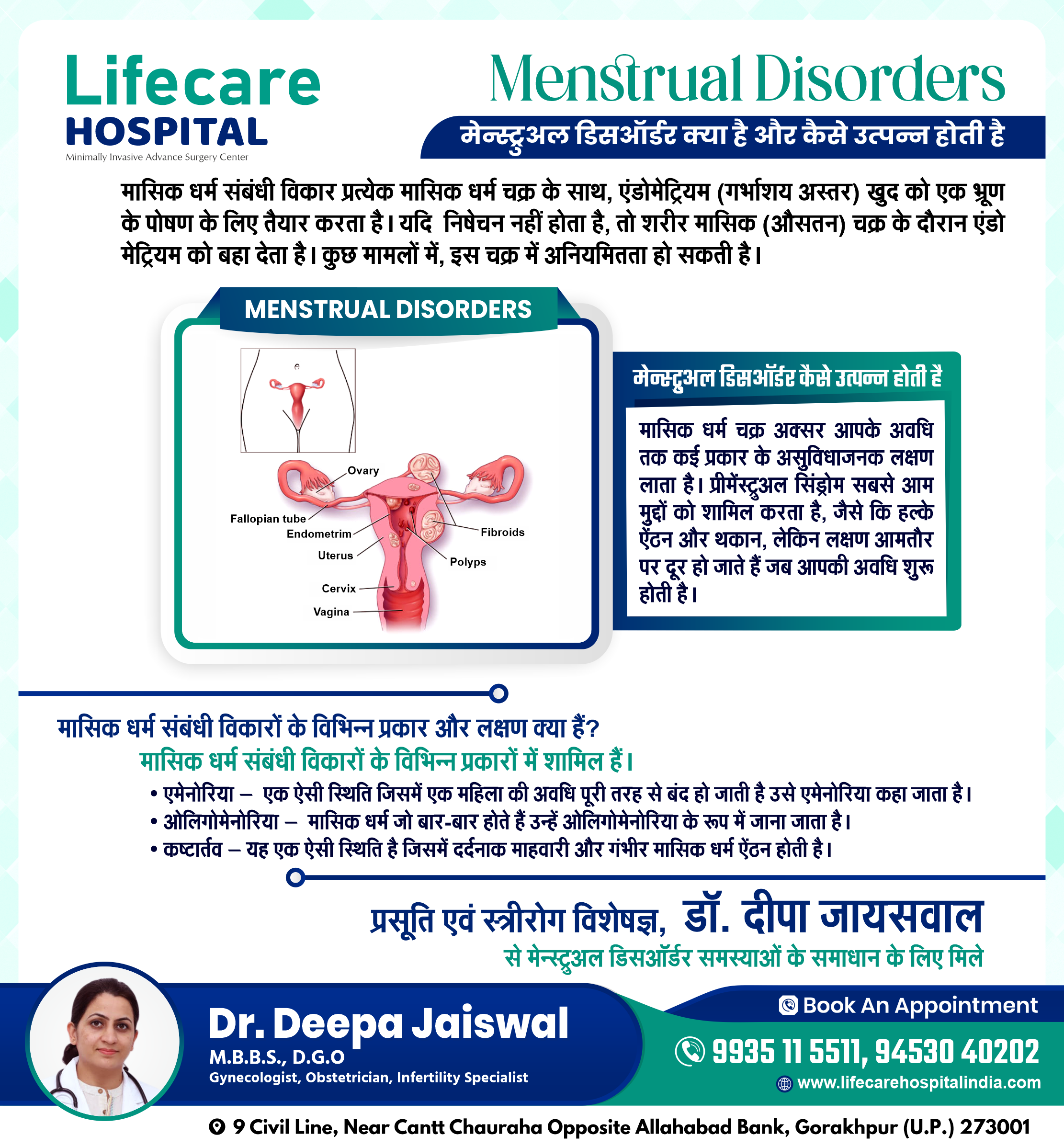 Lifecare HOSPITAL
Minimally Invasive Advance Surgery Center

Menstrual Disorders

मेन्स्ट्रुअल डिसऑर्डर क्या है और कैसे उत्पन्न होती है

मासिक धर्म संबंधी विकार प्रत्येक मासिक धर्म चक्र के साथ, एंडोमेट्रियम (गर्भाशय अस्तर) खुद को एक भ्रूण के पोषण के लिए तैयार करता है। यदि निषेचन नहीं होता है, तो शरीर मासिक (औसतन) चक्र के दौरान एंडो मेट्रियम को बहा देता है। कुछ मामलों में, इस चक्र में अनियमितता हो सकती है।

MENSTRUAL DISORDERS

Ovary
Fallopian tube
Endometrim
Uterus
Cervix
Vagina
Fibroids
Polyps

मेन्स्ट्रुअल डिसऑर्डर कैसे उत्पन्न होती है

मासिक धर्म चक्र अक्सर आपके अवधि तक कई प्रकार के असुविधाजनक लक्षण लाता है। प्रीमेंस्ट्रुअल सिंड्रोम सबसे आम मुद्दों को शामिल करता है, जैसे कि हल्के ऐंठन और थकान, लेकिन लक्षण आमतौर पर दूर हो जाते हैं जब आपकी अवधि शुरू होती है।

मासिक धर्म संबंधी विकारों के विभिन्न प्रकार और लक्षण क्या हैं?
मासिक धर्म संबंधी विकारों के विभिन्न प्रकारों में शामिल हैं।
• एमेनोरिया – एक ऐसी स्थिति जिसमें एक महिला की अवधि पूरी तरह से बंद हो जाती है उसे एमेनोरिया कहा जाता है।
• ओलिगोमेनोरिया – मासिक धर्म जो बार-बार होते हैं उन्हें ओलिगोमेनोरिया के रूप में जाना जाता है।
• कष्टार्तव – यह एक ऐसी स्थिति है जिसमें दर्दनाक माहवारी और गंभीर मासिक धर्म ऐंठन होती है।

प्रसूति एवं स्त्रीरोग विशेषज्ञ, डॉ. दीपा जायसवाल
से मेन्स्ट्रुअल डिसऑर्डर समस्याओं के समाधान के लिए मिले

Dr. Deepa Jaiswal
M.B.B.S., D.G.O
Gynecologist, Obstetrician, Infertility Specialist

Book An Appointment
9935 11 5511, 94530 40202
www.lifecarehospitalindia.com

9 Civil Line, Near Cantt Chauraha Opposite Allahabad Bank, Gorakhpur (U.P.) 273001